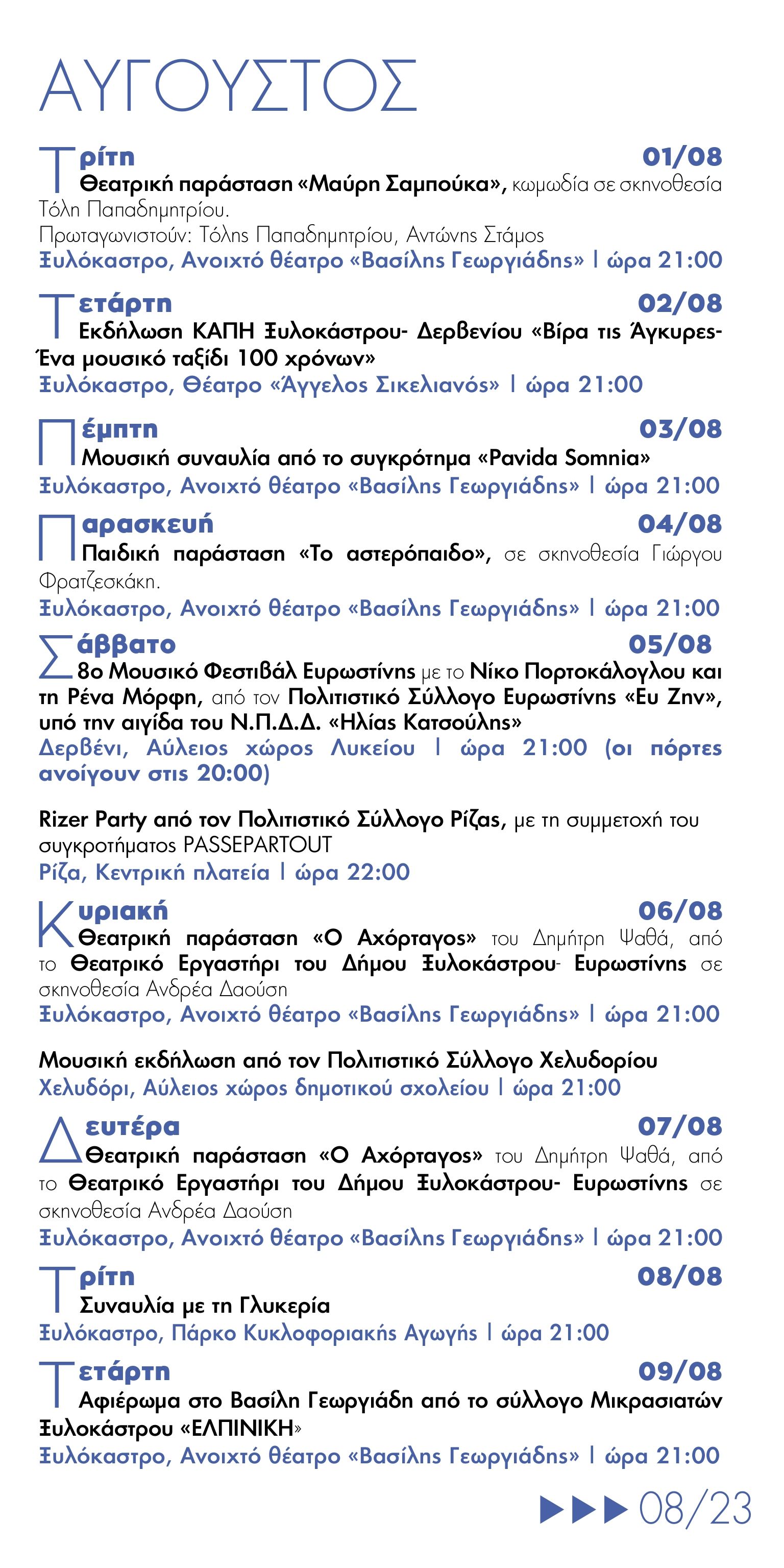 ΑΥΓΟΥΣΤΟΣ

Τρίτη 01/08
Θεατρική παράσταση «Μαύρη Σαμπούκα», κωμωδία σε σκηνοθεσία Τόλη Παπαδημητρίου.
Πρωταγωνιστούν: Τόλης Παπαδημητρίου, Αντώνης Στάμος
Ξυλόκαστρο, Ανοιχτό θέατρο «Βασίλης Γεωργιάδης» | ώρα 21:00

Τετάρτη 02/08
Εκδήλωση ΚΑΠΗ Ξυλοκάστρου- Δερβενίου «Βίρα τις Άγκυρες- Ένα μουσικό ταξίδι 100 χρόνων»
Ξυλόκαστρο, Θέατρο «Άγγελος Σικελιανός» | ώρα 21:00

Πέμπτη 03/08
Μουσική συναυλία από το συγκρότημα «Pavida Somnia»
Ξυλόκαστρο, Ανοιχτό θέατρο «Βασίλης Γεωργιάδης» | ώρα 21:00

Παρασκευή 04/08
Παιδική παράσταση «Το αστερόπαιδο», σε σκηνοθεσία Γιώργου Φρατζεσκάκη.
Ξυλόκαστρο, Ανοιχτό θέατρο «Βασίλης Γεωργιάδης» | ώρα 21:00

Σάββατο 05/08
8ο Μουσικό Φεστιβάλ Ευρωστίνης με το Νίκο Πορτοκάλογλου και τη Ρένα Μόρφη, από τον Πολιτιστικό Σύλλογο Ευρωστίνης «Ευ Ζην», υπό την αιγίδα του Ν.Π.Δ.Δ. «Ηλίας Κατσούλης»
Δερβένι, Αύλειος χώρος Λυκείου | ώρα 21:00 (οι πόρτες ανοίγουν στις 20:00)

Rizer Party από τον Πολιτιστικό Σύλλογο Ρίζας, με τη συμμετοχή του συγκροτήματος PASSEPARTOUT
Ρίζα, Κεντρική πλατεία | ώρα 22:00

Κυριακή 06/08
Θεατρική παράσταση «Ο Αχόρταγος» του Δημήτρη Ψαθά, από το Θεατρικό Εργαστήρι του Δήμου Ξυλοκάστρου- Ευρωστίνης σε σκηνοθεσία Ανδρέα Δαούση
Ξυλόκαστρο, Ανοιχτό θέατρο «Βασίλης Γεωργιάδης» | ώρα 21:00

Μουσική εκδήλωση από τον Πολιτιστικό Σύλλογο Χελυδορίου
Χελυδόρι, Αύλειος χώρος δημοτικού σχολείου | ώρα 21:00

Δευτέρα 07/08
Θεατρική παράσταση «Ο Αχόρταγος» του Δημήτρη Ψαθά, από το Θεατρικό Εργαστήρι του Δήμου Ξυλοκάστρου- Ευρωστίνης σε σκηνοθεσία Ανδρέα Δαούση
Ξυλόκαστρο, Ανοιχτό θέατρο «Βασίλης Γεωργιάδης» | ώρα 21:00

Τρίτη 08/08
Συναυλία με τη Γλυκερία
Ξυλόκαστρο, Πάρκο Κυκλοφοριακής Αγωγής | ώρα 21:00

Τετάρτη 09/08
Αφιέρωμα στο Βασίλη Γεωργιάδη από το σύλλογο Μικρασιατών Ξυλοκάστρου «ΕΛΠΙΝΙΚΗ»
Ξυλόκαστρο, Ανοιχτό θέατρο «Βασίλης Γεωργιάδης» | ώρα 21:00

08/23